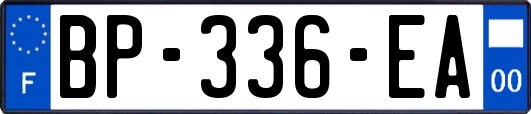 F
BP-336-EA
00